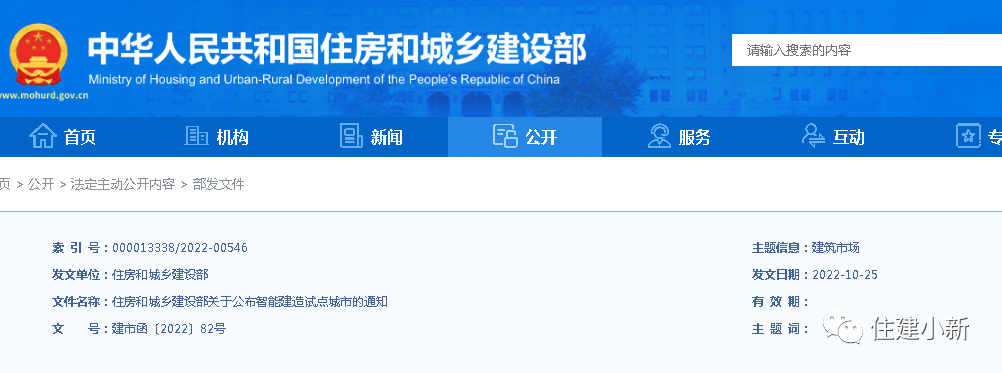 中华人民共和国住房和城乡建设部
Ministry of Housing and Urban-Rural Development of the People's Republic of China
www.mohurd.gov.cn

请输入搜索的内容

首页 机构 新闻 公开 服务 互动 专

页 > 公开 > 法定主动公开内容 > 部发文件

索 引 号：000013338/2022-00546
发文单位：住房和城乡建设部
文件名称：住房和城乡建设部关于公布智能建造试点城市的通知
文 号：建市函〔2022〕82号

主题信息：建筑市场
发文日期：2022-10-25
有 效 期：
主 题 词：

住建小新